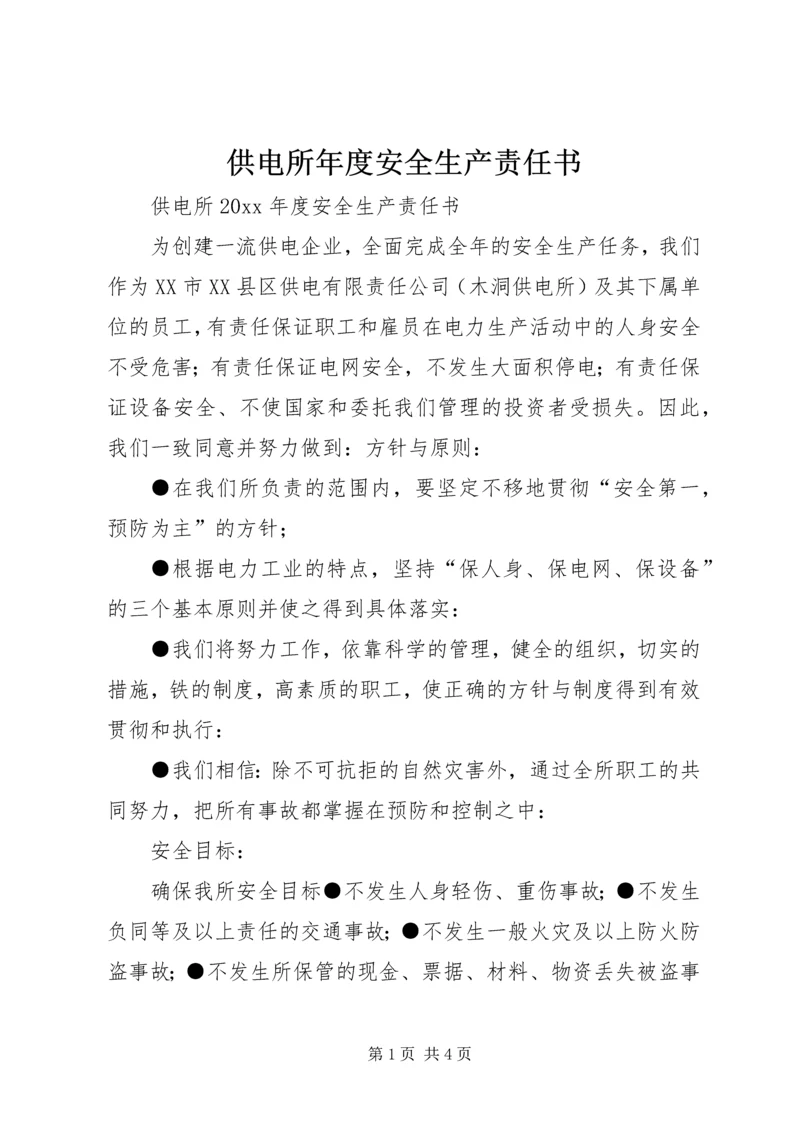 供电所年度安全生产责任书

供电所20xx年度安全生产责任书

为创建一流供电企业，全面完成全年的安全生产任务，我们作为XX市XX县区供电有限责任公司（木洞供电所）及其下属单位的员工，有责任保证职工和雇员在电力生产活动中的人身安全不受危害；有责任保证电网安全，不发生大面积停电；有责任保证设备安全、不使国家和委托我们管理的投资者受损失。因此，我们一致同意并努力做到：方针与原则：

●在我们所负责的范围内，要坚定不移地贯彻“安全第一，预防为主”的方针；

●根据电力工业的特点，坚持“保人身、保电网、保设备”的三个基本原则并使之得到具体落实：

●我们将努力工作，依靠科学的管理，健全的组织，切实的措施，铁的制度，高素质的职工，使正确的方针与制度得到有效贯彻和执行：

●我们相信：除不可抗拒的自然灾害外，通过全所职工的共同努力，把所有事故都掌握在预防和控制之中：

安全目标：

确保我所安全目标●不发生人身轻伤、重伤事故；●不发生负同等及以上责任的交通事故；●不发生一般火灾及以上防火防盗事故；●不发生所保管的现金、票据、材料、物资丢失被盗事

第1页 共4页